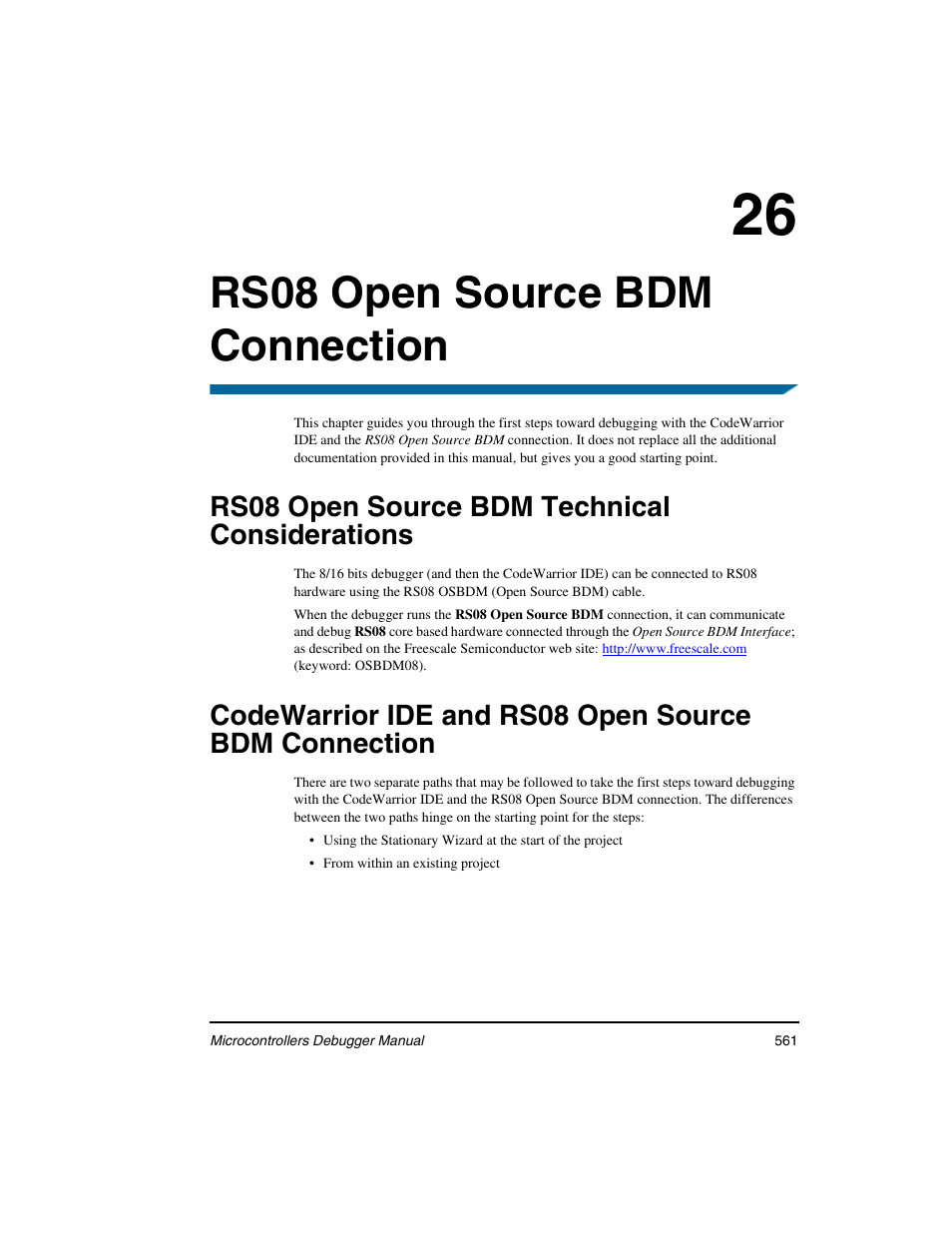 26

RS08 Open Source BDM Connection

This chapter guides you through the first steps toward debugging with the CodeWarrior IDE and the RS08 Open Source BDM connection. It does not replace all the additional documentation provided in this manual, but gives you a good starting point.

RS08 Open Source BDM Technical Considerations

The 8/16 bits debugger (and then the CodeWarrior IDE) can be connected to RS08 hardware using the RS08 OSBDM (Open Source BDM) cable.

When the debugger runs the RS08 Open Source BDM connection, it can communicate and debug RS08 core based hardware connected through the Open Source BDM Interface; as described on the Freescale Semiconductor web site: http://www.freescale.com (keyword: OSBDM08).

CodeWarrior IDE and RS08 Open Source BDM Connection

There are two separate paths that may be followed to take the first steps toward debugging with the CodeWarrior IDE and the RS08 Open Source BDM connection. The differences between the two paths hinge on the starting point for the steps:

• Using the Stationary Wizard at the start of the project

• From within an existing project

Microcontrollers Debugger Manual 561